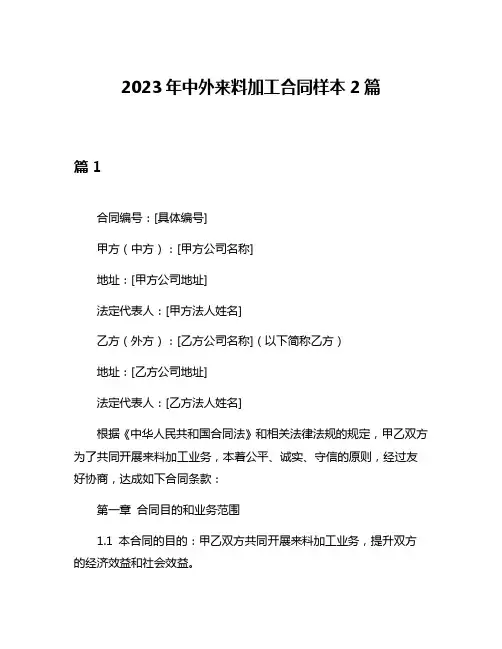 2023年中外来料加工合同样本2篇

篇1

合同编号：[具体编号]

甲方（中方）：[甲方公司名称]

地址：[甲方公司地址]

法定代表人：[甲方法人姓名]

乙方（外方）：[乙方公司名称]（以下简称乙方）

地址：[乙方公司地址]

法定代表人：[乙方法人姓名]

根据《中华人民共和国合同法》和相关法律法规的规定，甲乙双方为了共同开展来料加工业务，本着公平、诚实、守信的原则，经过友好协商，达成如下合同条款：

第一章 合同目的和业务范围

1.1 本合同的目的：甲乙双方共同开展来料加工业务，提升双方的经济效益和社会效益。